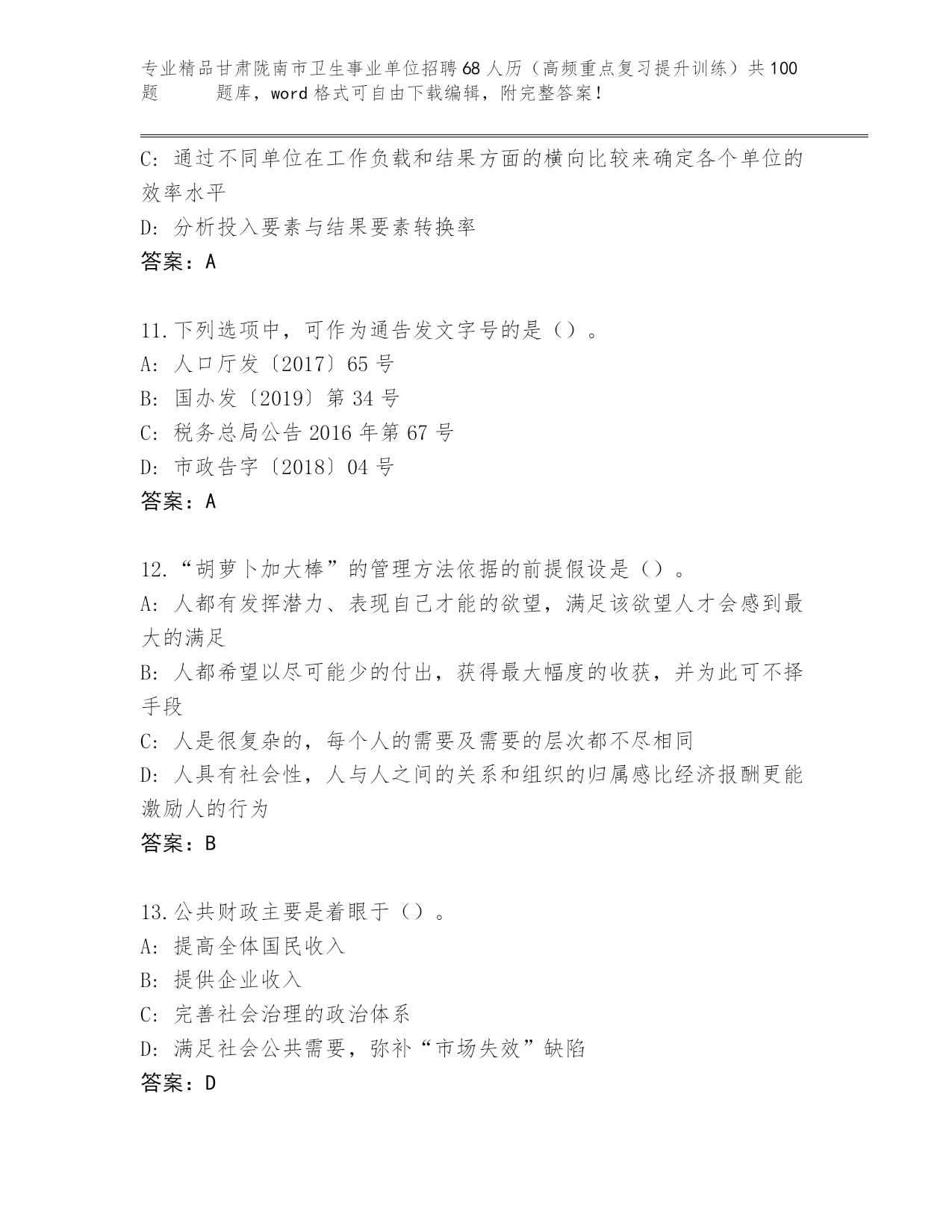 专业精品甘肃陇南市卫生事业单位招聘68人历（高频重点复习提升训练）共100题 题库，word格式可自由下载编辑，附完整答案！

C: 通过不同单位在工作负载和结果方面的横向比较来确定各个单位的效率水平
D: 分析投入要素与结果要素转换率
答案：A

11.下列选项中，可作为通告发文字号的是（）。
A: 人口厅发〔2017〕65号
B: 国办发〔2019〕第34号
C: 税务总局公告2016年第67号
D: 市政告字〔2018〕04号
答案：A

12.“胡萝卜加大棒”的管理方法依据的前提假设是（）。
A: 人都有发挥潜力、表现自己才能的欲望，满足该欲望人才会感到最大的满足
B: 人都希望以尽可能少的付出，获得最大幅度的收获，并为此可不择手段
C: 人是很复杂的，每个人的需要及需要的层次都不尽相同
D: 人具有社会性，人与人之间的关系和组织的归属感比经济报酬更能激励人的行为
答案：B

13.公共财政主要是着眼于（）。
A: 提高全体国民收入
B: 提供企业收入
C: 完善社会治理的政治体系
D: 满足社会公共需要，弥补“市场失效”缺陷
答案：D